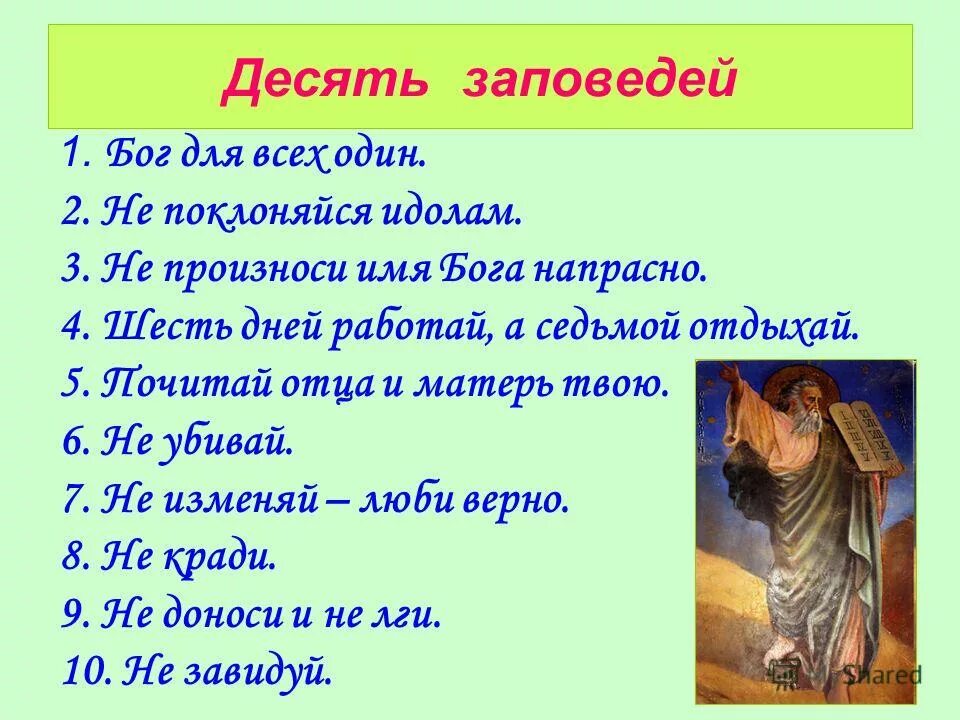 Десять заповедей

1. Бог для всех один.
2. Не поклоняйся идолам.
3. Не произноси имя Бога напрасно.
4. Шесть дней работай, а седьмой отдыхай.
5. Почитай отца и матерь твою.
6. Не убивай.
7. Не изменяй – люби верно.
8. Не кради.
9. Не доноси и не лги.
10. Не завидуй.

Shared